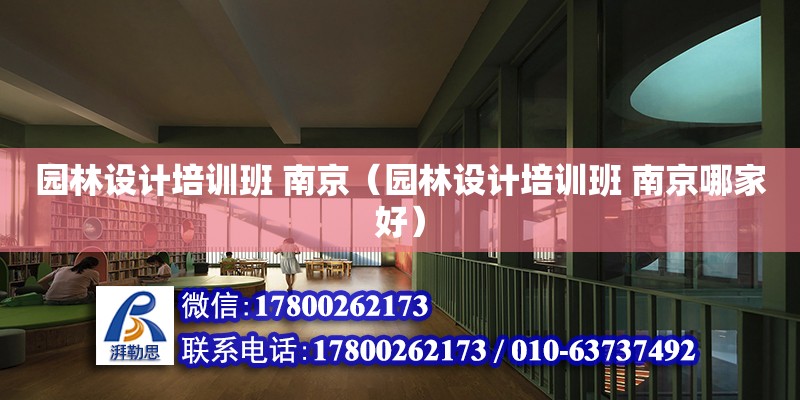 园林设计培训班 南京（园林设计培训班 南京哪家好）

湃勒思

微信:17800262173

联系电话:17800262173 / 010-63737492